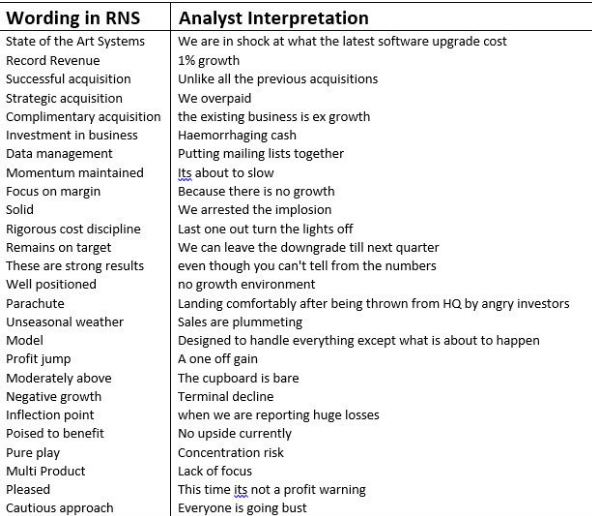 | Wording in RNS | Analyst Interpretation |
|---|---|
| State of the Art Systems | We are in shock at what the latest software upgrade cost |
| Record Revenue | 1% growth |
| Successful acquisition | Unlike all the previous acquisitions |
| Strategic acquisition | We overpaid |
| Complimentary acquisition | the existing business is ex growth |
| Investment in business | Haemorrhaging cash |
| Data management | Putting mailing lists together |
| Momentum maintained | Its about to slow |
| Focus on margin | Because there is no growth |
| Solid | We arrested the implosion |
| Rigorous cost discipline | Last one out turn the lights off |
| Remains on target | We can leave the downgrade till next quarter |
| These are strong results | even though you can't tell from the numbers |
| Well positioned | no growth environment |
| Parachute | Landing comfortably after being thrown from HQ by angry investors |
| Unseasonal weather | Sales are plummeting |
| Model | Designed to handle everything except what is about to happen |
| Profit jump | A one off gain |
| Moderately above | The cupboard is bare |
| Negative growth | Terminal decline |
| Inflection point | when we are reporting huge losses |
| Poised to benefit | No upside currently |
| Pure play | Concentration risk |
| Multi Product | Lack of focus |
| Pleased | This time its not a profit warning |
| Cautious approach | Everyone is going bust |